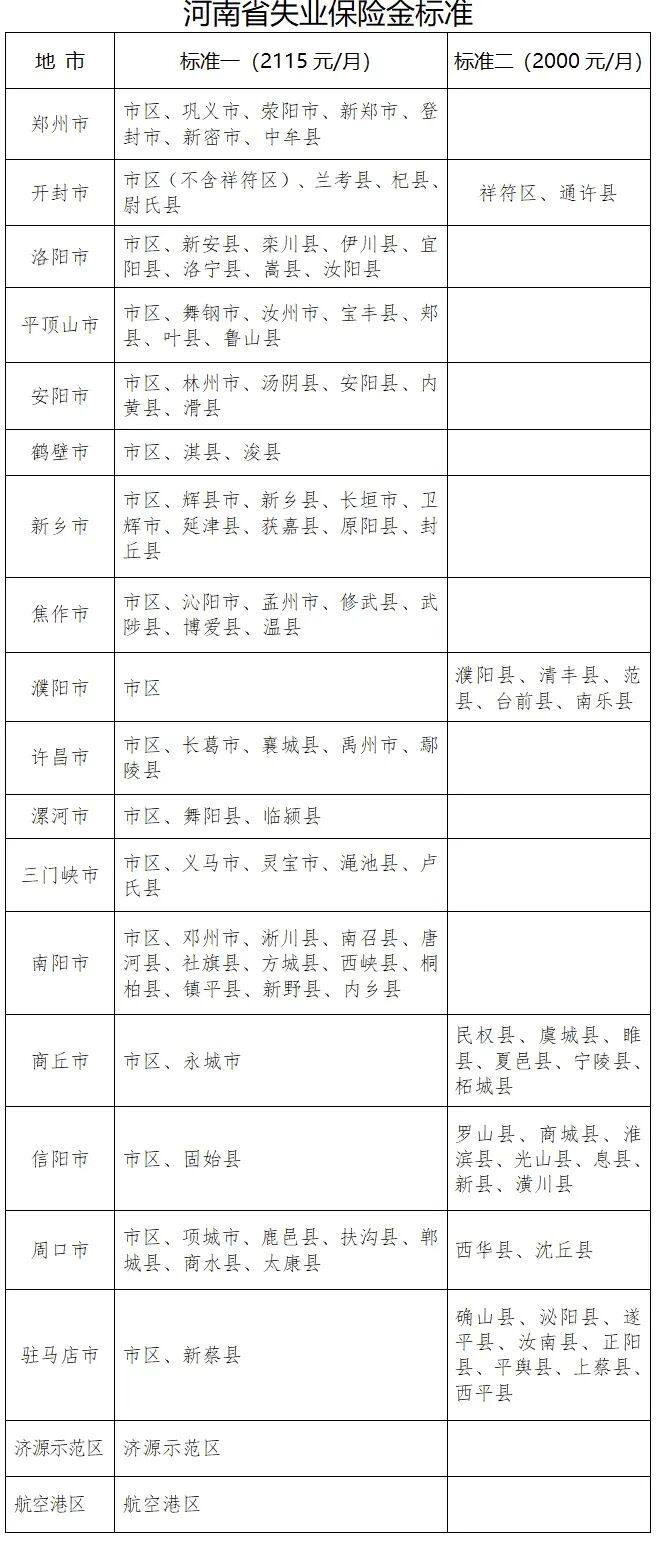 河南省失业保险金标准

| 地市 | 标准一（2115元/月） | 标准二（2000元/月） |
|---|---|---|
| 郑州市 | 市区、巩义市、荥阳市、新郑市、登封市、新密市、中牟县 | |
| 开封市 | 市区（不含祥符区）、兰考县、杞县、尉氏县 | 祥符区、通许县 |
| 洛阳市 | 市区、新安县、栾川县、伊川县、宜阳县、洛宁县、嵩县、汝阳县 | |
| 平顶山市 | 市区、舞钢市、汝州市、宝丰县、郏县、叶县、鲁山县 | |
| 安阳市 | 市区、林州市、汤阴县、安阳县、内黄县、滑县 | |
| 鹤壁市 | 市区、淇县、浚县 | |
| 新乡市 | 市区、辉县市、新乡县、长垣市、卫辉市、延津县、获嘉县、原阳县、封丘县 | |
| 焦作市 | 市区、沁阳市、孟州市、修武县、武陟县、博爱县、温县 | |
| 濮阳市 | 市区 | 濮阳县、清丰县、范县、台前县、南乐县 |
| 许昌市 | 市区、长葛市、襄城县、禹州市、鄢陵县 | |
| 漯河市 | 市区、舞阳县、临颍县 | |
| 三门峡市 | 市区、义马市、灵宝市、渑池县、卢氏县 | |
| 南阳市 | 市区、邓州市、淅川县、南召县、唐河县、社旗县、方城县、西峡县、桐柏县、镇平县、新野县、内乡县 | |
| 商丘市 | 市区、永城市 | 民权县、虞城县、睢县、夏邑县、宁陵县、柘城县 |
| 信阳市 | 市区、固始县 | 罗山县、商城县、淮滨县、光山县、息县、新县、潢川县 |
| 周口市 | 市区、项城市、鹿邑县、扶沟县、郸城县、商水县、太康县 | 西华县、沈丘县 |
| 驻马店市 | 市区、新蔡县 | 确山县、泌阳县、遂平县、汝南县、正阳县、平舆县、上蔡县、西平县 |
| 济源示范区 | 济源示范区 | |
| 航空港区 | 航空港区 | |